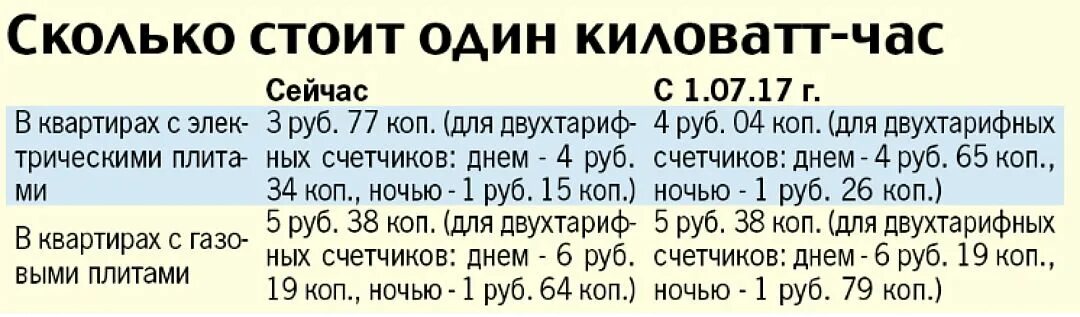 Сколько стоит один киловатт-час

| | Сейчас | С 1.07.17 г. |
|---|---|---|
| В квартирах с электрическими плитами | 3 руб. 77 коп. (для двухтарифных счетчиков: днем - 4 руб. 34 коп., ночью - 1 руб. 15 коп.) | 4 руб. 04 коп. (для двухтарифных счетчиков: днем - 4 руб. 65 коп., ночью - 1 руб. 26 коп.) |
| В квартирах с газовыми плитами | 5 руб. 38 коп. (для двухтарифных счетчиков: днем - 6 руб. 19 коп., ночью - 1 руб. 64 коп.) | 5 руб. 38 коп. (для двухтарифных счетчиков: днем - 6 руб. 19 коп., ночью - 1 руб. 79 коп.) |